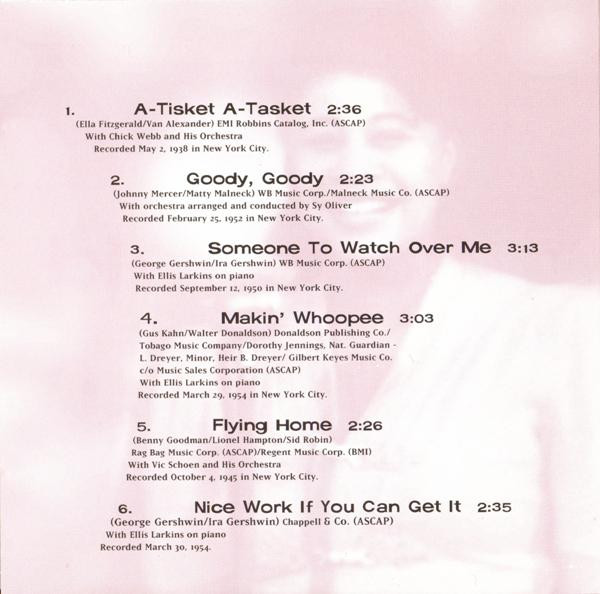 1. A-Tisket A-Tasket 2:36
(Ella Fitzgerald/Van Alexander) EMI Robbins Catalog, Inc. (ASCAP)
With Chick Webb and His Orchestra
Recorded May 2, 1938 in New York City.

2. Goody, Goody 2:23
(Johnny Mercer/Matty Malneck) WB Music Corp./Malneck Music Co. (ASCAP)
With orchestra arranged and conducted by Sy Oliver
Recorded February 25, 1952 in New York City.

3. Someone To Watch Over Me 3:13
(George Gershwin/Ira Gershwin) WB Music Corp. (ASCAP)
With Ellis Larkins on piano
Recorded September 12, 1950 in New York City.

4. Makin' Whoopee 3:03
(Gus Kahn/Walter Donaldson) Donaldson Publishing Co./
Tobago Music Company/Dorothy Jennings, Nat. Guardian -
L. Dreyer, Minor, Heir B. Dreyer/ Gilbert Keyes Music Co.
c/o Music Sales Corporation (ASCAP)
With Ellis Larkins on piano
Recorded March 29, 1954 in New York City.

5. Flying Home 2:26
(Benny Goodman/Lionel Hampton/Sid Robin)
Rag Bag Music Corp. (ASCAP)/Regent Music Corp. (BMI)
With Vic Schoen and His Orchestra
Recorded October 4, 1945 in New York City.

6. Nice Work If You Can Get It 2:35
(George Gershwin/Ira Gershwin) Chappell & Co. (ASCAP)
With Ellis Larkins on piano
Recorded March 30, 1954.